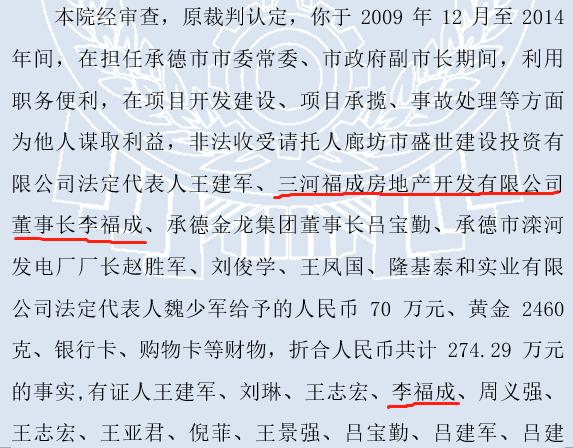 本院经审查，原裁判认定，你于 2009 年 12 月至 2014 年间，在担任承德市市委常委、市政府副市长期间，利用职务便利，在项目开发建设、项目承揽、事故处理等方面为他人谋取利益，非法收受请托人廊坊市盛世建设投资有限公司法定代表人王建军、三河福成房地产开发有限公司董事长李福成、承德金龙集团董事长吕宝勤、承德市滦河发电厂厂长赵胜军、刘俊学、王凤国、隆基泰和实业有限公司法定代表人魏少军给予的人民币 70 万元、黄金 2460 克、银行卡、购物卡等财物，折合人民币共计 274.29 万元的事实,有证人王建军、刘琳、王志宏、李福成、周义强、王志宏、王亚君、倪菲、王景强、吕宝勤、吕建军、吕建